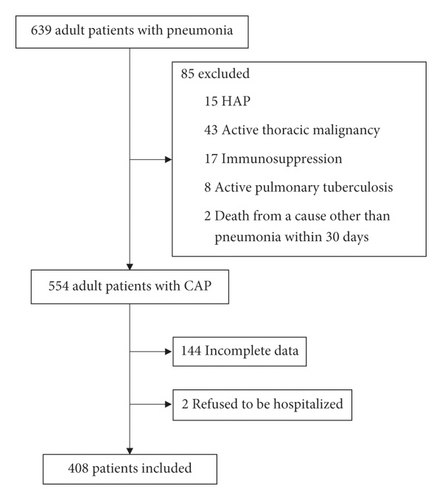 639 adult patients with pneumonia

85 excluded

15 HAP

43 Active thoracic malignancy

17 Immunosuppression

8 Active pulmonary tuberculosis

2 Death from a cause other than pneumonia within 30 days

554 adult patients with CAP

144 Incomplete data

2 Refused to be hospitalized

408 patients included